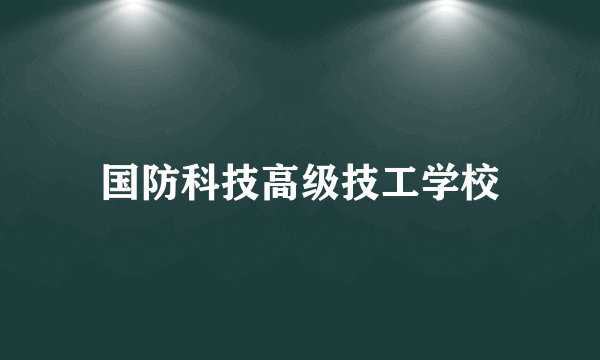 国防科技高级技工学校